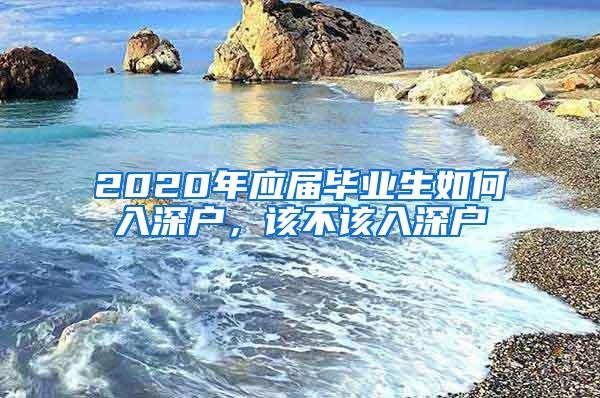 2020年应届毕业生如何入深户，该不该入深户